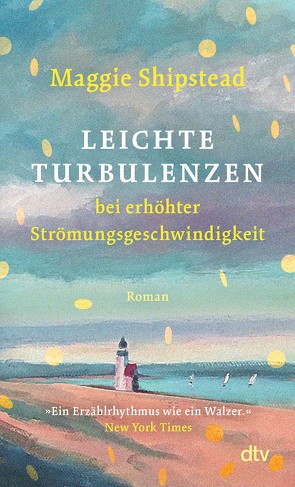 Maggie Shipstead

LEICHTE TURBULENZEN

bei erhöhter Strömungsgeschwindigkeit

Roman

»Ein Erzählrhythmus wie ein Walzer.«
New York Times

dtv